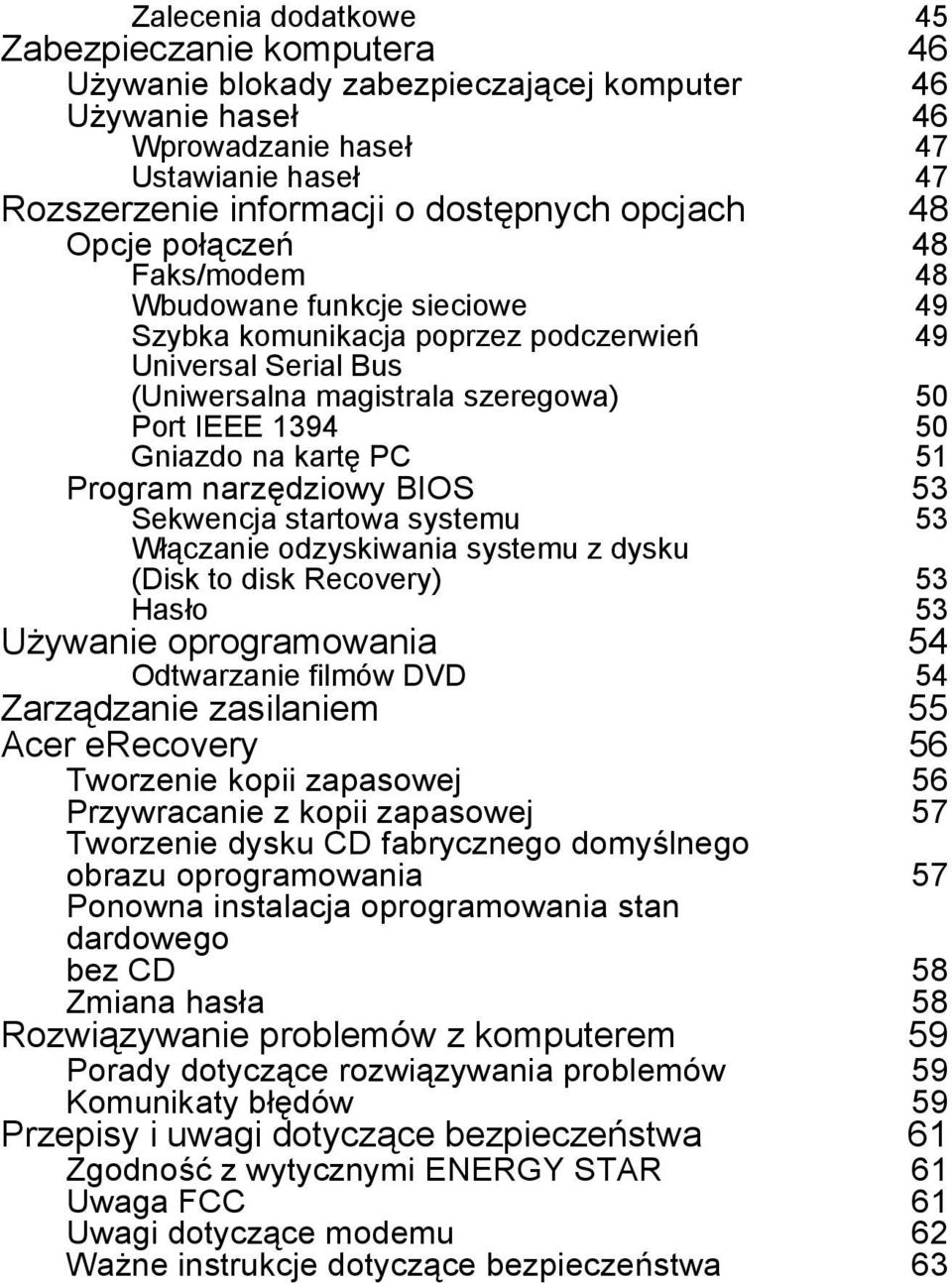 Zalecenia dodatkowe 45
Zabezpieczanie komputera 46
Używanie blokady zabezpieczającej komputer 46
Używanie haseł 46
Wprowadzanie haseł 47
Ustawianie haseł 47
Rozszerzenie informacji o dostępnych opcjach 48
Opcje połączeń 48
Faks/modem 48
Wbudowane funkcje sieciowe 49
Szybka komunikacja poprzez podczerwień 49
Universal Serial Bus (Uniwersalna magistrala szeregowa) 50
Port IEEE 1394 50
Gniazdo na kartę PC 51
Program narzędziowy BIOS 53
Sekwencja startowa systemu 53
Włączanie odzyskiwania systemu z dysku (Disk to disk Recovery) 53
Hasło 53
Używanie oprogramowania 54
Odtwarzanie filmów DVD 54
Zarządzanie zasilaniem 55
Acer eRecovery 56
Tworzenie kopii zapasowej 56
Przywracanie z kopii zapasowej 57
Tworzenie dysku CD fabrycznego domyślnego obrazu oprogramowania 57
Ponowna instalacja oprogramowania stan dardowego bez CD 58
Zmiana hasła 58
Rozwiązywanie problemów z komputerem 59
Porady dotyczące rozwiązywania problemów 59
Komunikaty błędów 59
Przepisy i uwagi dotyczące bezpieczeństwa 61
Zgodność z wytycznymi ENERGY STAR 61
Uwaga FCC 61
Uwagi dotyczące modemu 62
Ważne instrukcje dotyczące bezpieczeństwa 63